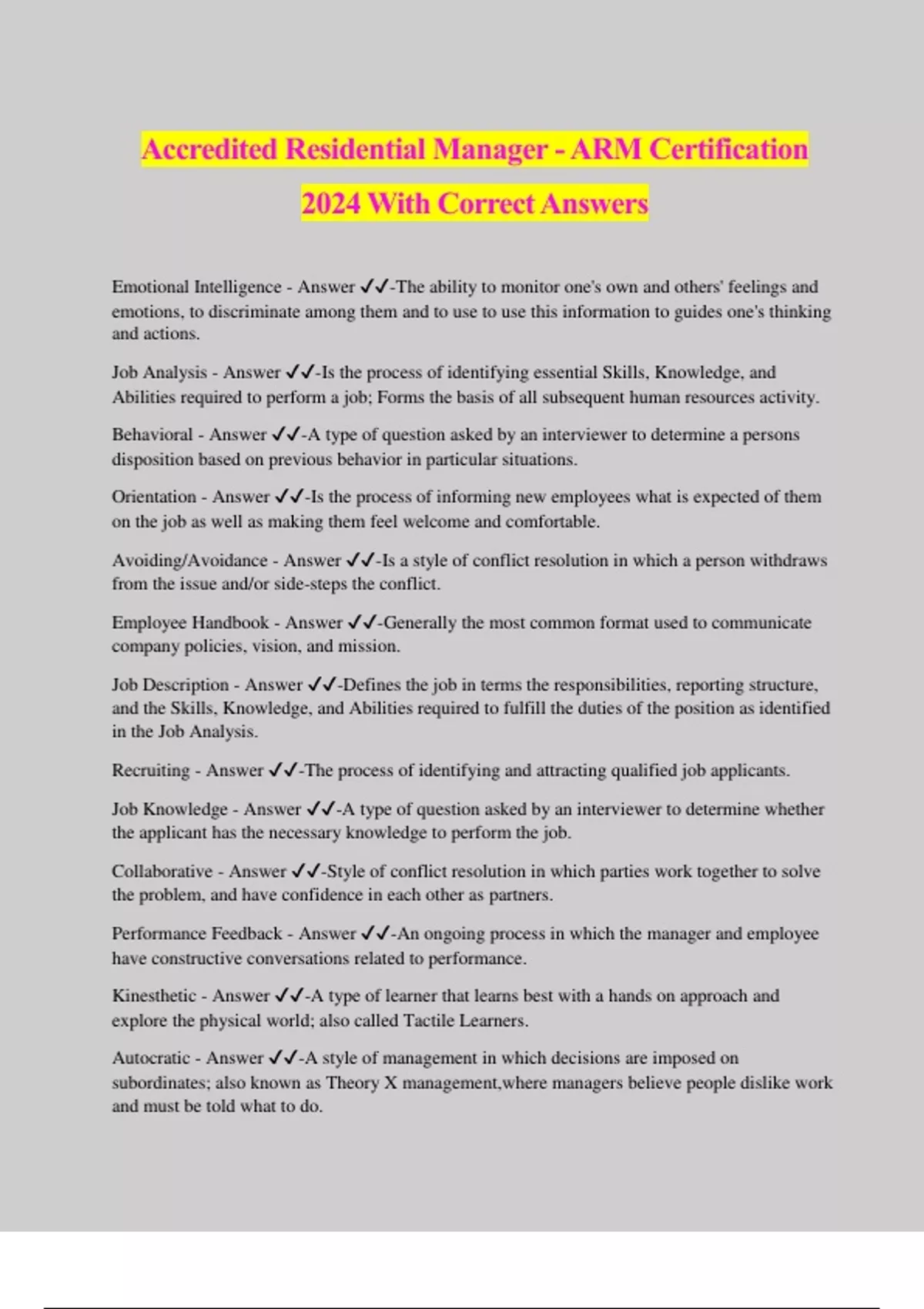 Accredited Residential Manager - ARM Certification 2024 With Correct Answers

Emotional Intelligence - Answer ✓✓-The ability to monitor one's own and others' feelings and emotions, to discriminate among them and to use to use this information to guides one's thinking and actions.

Job Analysis - Answer ✓✓-Is the process of identifying essential Skills, Knowledge, and Abilities required to perform a job; Forms the basis of all subsequent human resources activity.

Behavioral - Answer ✓✓-A type of question asked by an interviewer to determine a persons disposition based on previous behavior in particular situations.

Orientation - Answer ✓✓-Is the process of informing new employees what is expected of them on the job as well as making them feel welcome and comfortable.

Avoiding/Avoidance - Answer ✓✓-Is a style of conflict resolution in which a person withdraws from the issue and/or side-steps the conflict.

Employee Handbook - Answer ✓✓-Generally the most common format used to communicate company policies, vision, and mission.

Job Description - Answer ✓✓-Defines the job in terms the responsibilities, reporting structure, and the Skills, Knowledge, and Abilities required to fulfill the duties of the position as identified in the Job Analysis.

Recruiting - Answer ✓✓-The process of identifying and attracting qualified job applicants.

Job Knowledge - Answer ✓✓-A type of question asked by an interviewer to determine whether the applicant has the necessary knowledge to perform the job.

Collaborative - Answer ✓✓-Style of conflict resolution in which parties work together to solve the problem, and have confidence in each other as partners.

Performance Feedback - Answer ✓✓-An ongoing process in which the manager and employee have constructive conversations related to performance.

Kinesthetic - Answer ✓✓-A type of learner that learns best with a hands on approach and explore the physical world; also called Tactile Learners.

Autocratic - Answer ✓✓-A style of management in which decisions are imposed on subordinates; also known as Theory X management,where managers believe people dislike work and must be told what to do.